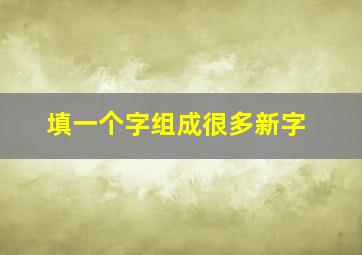 填一个字组成很多新字